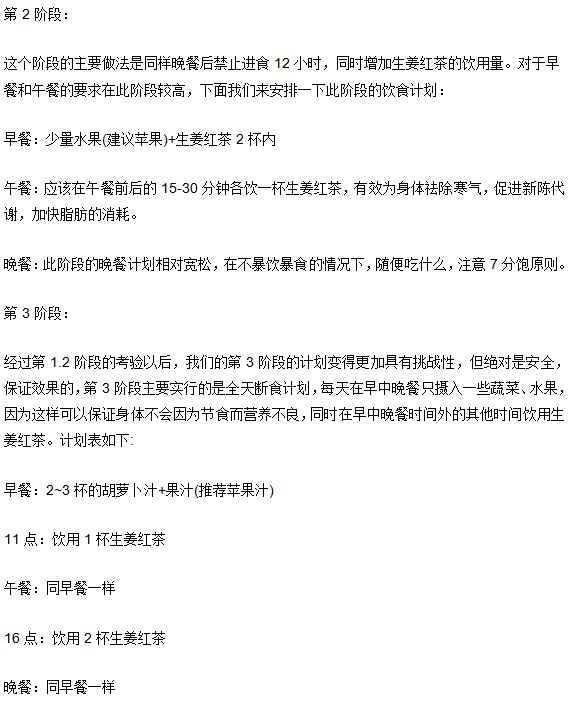 第 2 阶段：

这个阶段的主要做法是同样晚餐后禁止进食 12 小时，同时增加生姜红茶的饮用量。对于早餐和午餐的要求在此阶段较高，下面我们来安排一下此阶段的饮食计划：

早餐：少量水果(建议苹果)+生姜红茶 2 杯内

午餐：应该在午餐前后的 15-30 分钟各饮一杯生姜红茶，有效为身体祛除寒气，促进新陈代谢，加快脂肪的消耗。

晚餐：此阶段的晚餐计划相对宽松，在不暴饮暴食的情况下，随便吃什么，注意 7 分饱原则。

第 3 阶段：

经过第 1.2 阶段的考验以后，我们的第 3 阶段的计划变得更加具有挑战性，但绝对是安全，保证效果的，第 3 阶段主要实行的是全天断食计划，每天在早中晚餐只摄入一些蔬菜、水果，因为这样可以保证身体不会因为节食而营养不良，同时在早中晚餐时间外的其他时间饮用生姜红茶。计划表如下:

早餐：2~3 杯的胡萝卜汁+果汁(推荐苹果汁)

11 点：饮用 1 杯生姜红茶

午餐：同早餐一样

16 点：饮用 2 杯生姜红茶

晚餐：同早餐一样